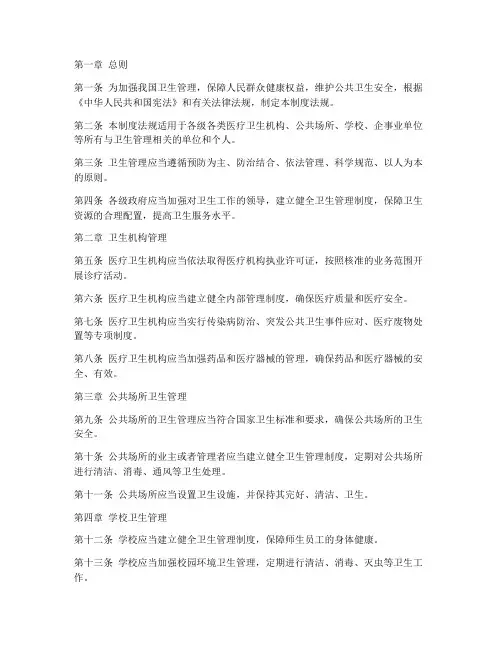 第一章 总则

第一条 为加强我国卫生管理，保障人民群众健康权益，维护公共卫生安全，根据《中华人民共和国宪法》和有关法律法规，制定本制度法规。

第二条 本制度法规适用于各级各类医疗卫生机构、公共场所、学校、企事业单位等所有与卫生管理相关的单位和个人。

第三条 卫生管理应当遵循预防为主、防治结合、依法管理、科学规范、以人为本的原则。

第四条 各级政府应当加强对卫生工作的领导，建立健全卫生管理制度，保障卫生资源的合理配置，提高卫生服务水平。

第二章 卫生机构管理

第五条 医疗卫生机构应当依法取得医疗机构执业许可证，按照核准的业务范围开展诊疗活动。

第六条 医疗卫生机构应当建立健全内部管理制度，确保医疗质量和医疗安全。

第七条 医疗卫生机构应当实行传染病防治、突发公共卫生事件应对、医疗废物处置等专项制度。

第八条 医疗卫生机构应当加强药品和医疗器械的管理，确保药品和医疗器械的安全、有效。

第三章 公共场所卫生管理

第九条 公共场所的卫生管理应当符合国家卫生标准和要求，确保公共场所的卫生安全。

第十条 公共场所的业主或者管理者应当建立健全卫生管理制度，定期对公共场所进行清洁、消毒、通风等卫生处理。

第十一条 公共场所应当设置卫生设施，并保持其完好、清洁、卫生。

第四章 学校卫生管理

第十二条 学校应当建立健全卫生管理制度，保障师生员工的身体健康。

第十三条 学校应当加强校园环境卫生管理，定期进行清洁、消毒、灭虫等卫生工作。